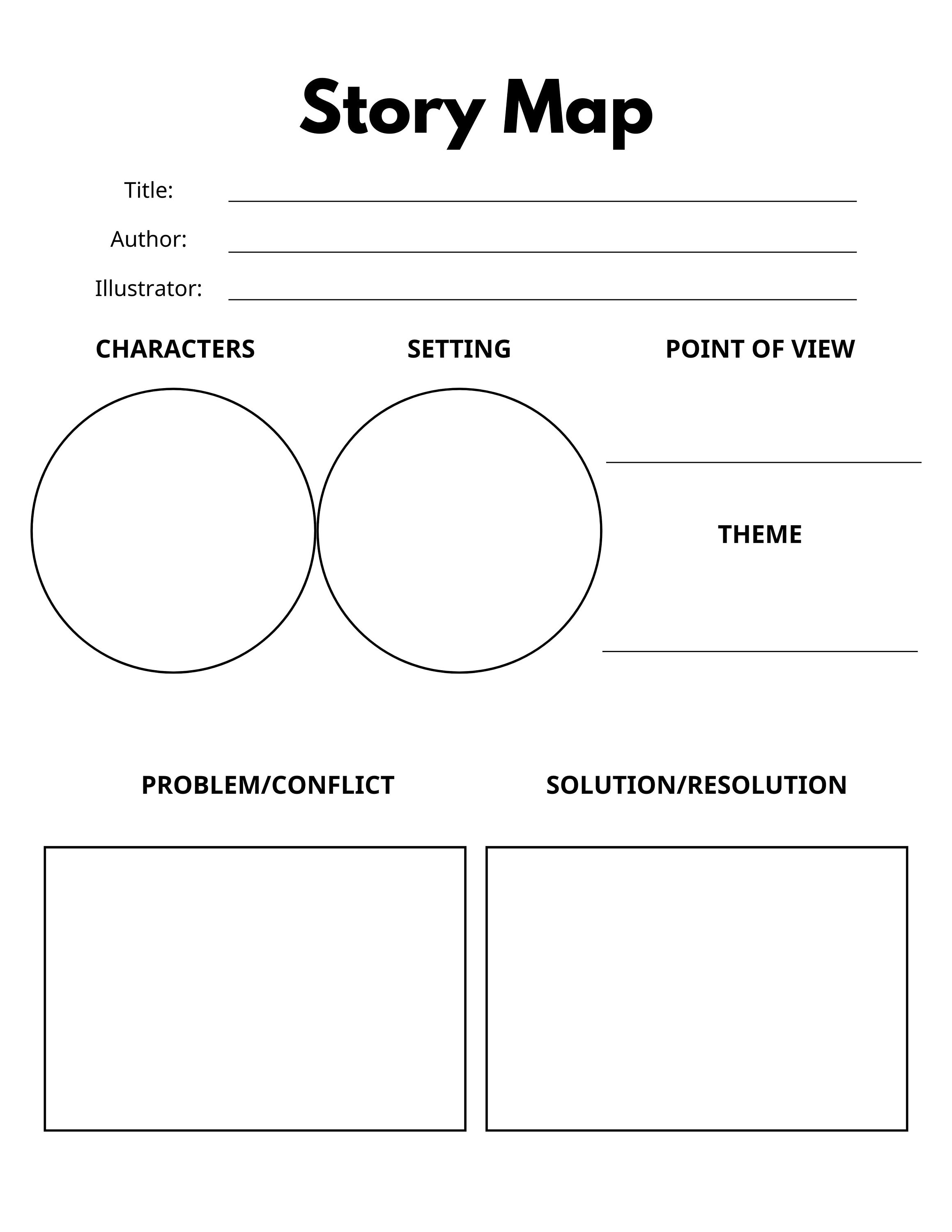 Story Map

Title:

Author:

Illustrator:

CHARACTERS

SETTING

POINT OF VIEW

THEME

PROBLEM/CONFLICT

SOLUTION/RESOLUTION